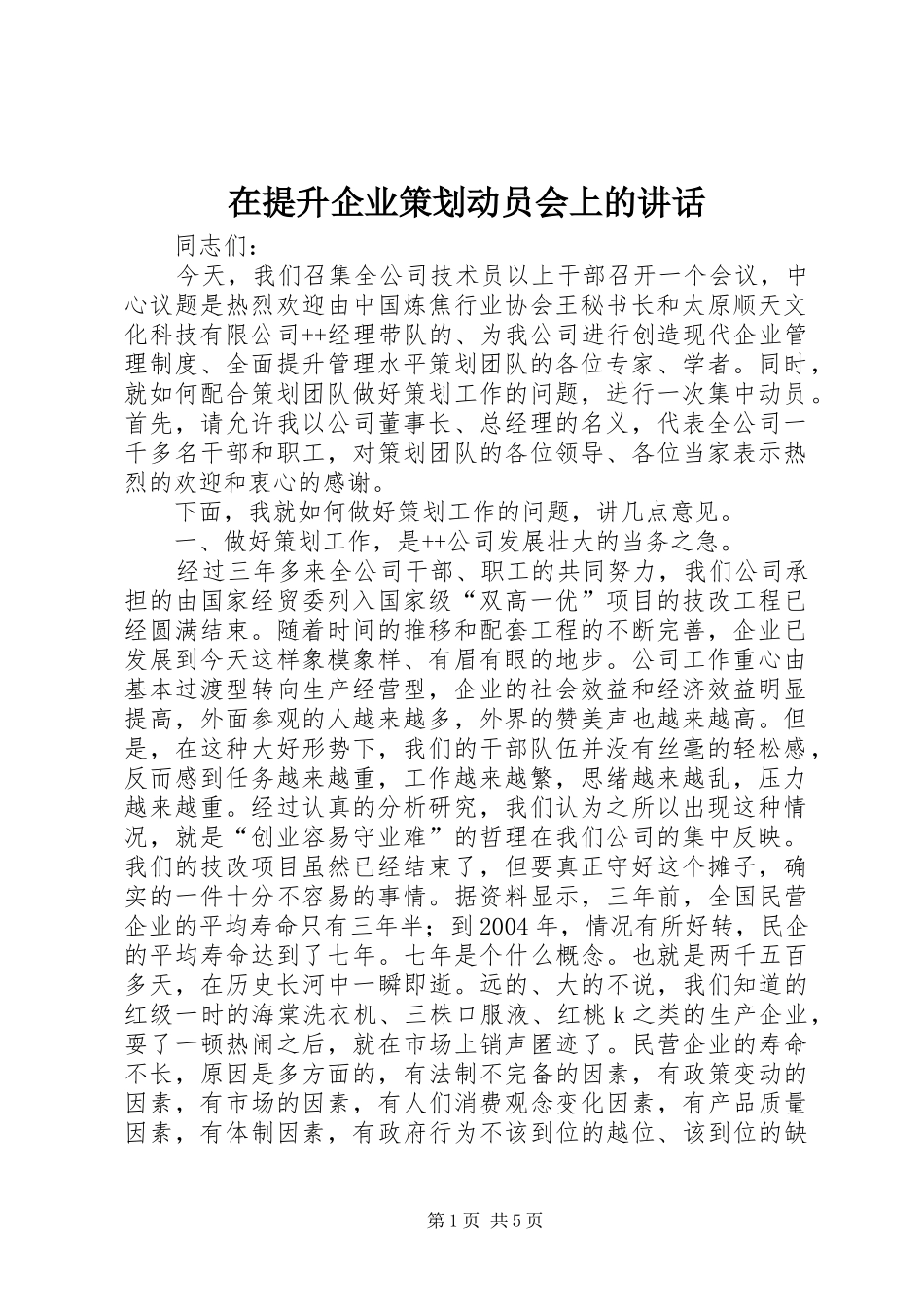 在提升企业策划动员会上的讲话

同志们：

今天，我们召集全公司技术员以上干部召开一个会议，中心议题是热烈欢迎由中国炼焦行业协会王秘书长和太原顺天文化科技有限公司++经理带队的、为我公司进行创造现代企业管理制度、全面提升管理水平策划团队的各位专家、学者。同时，就如何配合策划团队做好策划工作的问题，进行一次集中动员。首先，请允许我以公司董事长、总经理的名义，代表全公司一千多名干部和职工，对策划团队的各位领导、各位当家表示热烈的欢迎和衷心的感谢。

下面，我就如何做好策划工作的问题，讲几点意见。

一、做好策划工作，是++公司发展壮大的当务之急。

经过三年多来全公司干部、职工的共同努力，我们公司承担的由国家经贸委列入国家级“双高一优”项目的技改工程已经圆满结束。随着时间的推移和配套工程的不断完善，企业已发展到今天这样象模象样、有眉有眼的地步。公司工作重心由基本过渡型转向生产经营型，企业的社会效益和经济效益明显提高，外面参观的人越来越多，外界的赞美声也越来越高。但是，在这种大好形势下，我们的干部队伍并没有丝毫的轻松感，反而感到任务越来越重，工作越来越繁，思绪越来越乱，压力越来越重。经过认真的分析研究，我们认为之所以出现这种情况，就是“创业容易守业难”的哲理在我们公司的集中反映。我们的技改项目虽然已经结束了，但要真正守好这个摊子，确实的一件十分不容易的事情。据资料显示，三年前，全国民营企业的平均寿命只有三年半；到2004年，情况有所好转，民企的平均寿命达到了七年。七年是个什么概念。也就是两千五百多天，在历史长河中一瞬即逝。远的、大的不说，我们知道的红级一时的海棠洗衣机、三株口服液、红桃k之类的生产企业，耍了一顿热闹之后，就在市场上销声匿迹了。民营企业的寿命不长，原因是多方面的，有法制不完备的因素，有政策变动的因素，有市场的因素，有人们消费观念变化因素，有产品质量因素，有体制因素，有政府行为不该到位的越位、该到位的缺

第1页 共5页